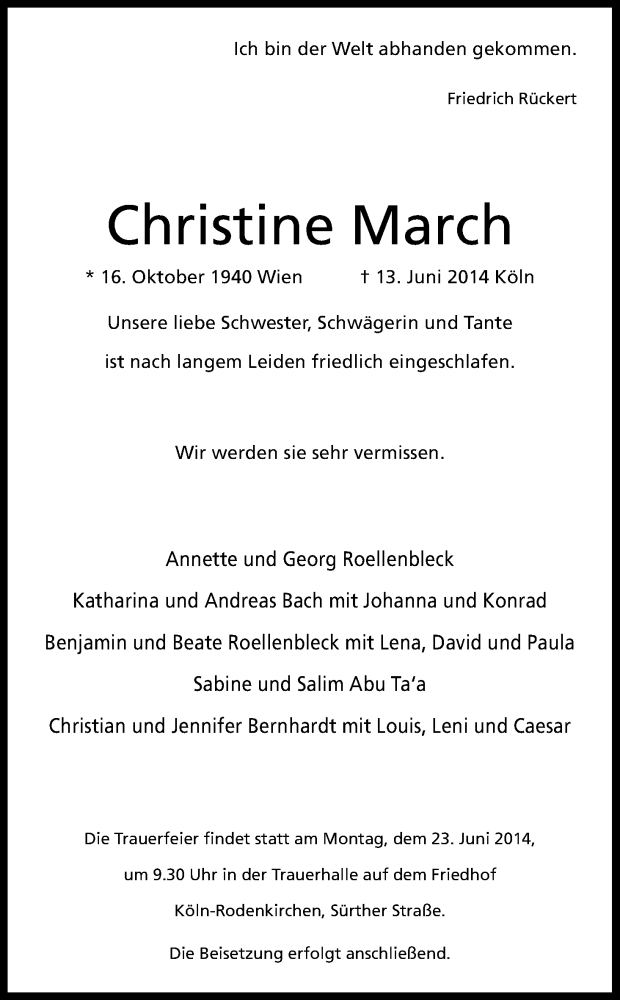 Ich bin der Welt abhanden gekommen.

Friedrich Rückert

Christine March

* 16. Oktober 1940 Wien † 13. Juni 2014 Köln

Unsere liebe Schwester, Schwägerin und Tante ist nach langem Leiden friedlich eingeschlafen.

Wir werden sie sehr vermissen.

Annette und Georg Roellenbleck
Katharina und Andreas Bach mit Johanna und Konrad
Benjamin und Beate Roellenbleck mit Lena, David und Paula
Sabine und Salim Abu Ta'a
Christian und Jennifer Bernhardt mit Louis, Leni und Caesar

Die Trauerfeier findet statt am Montag, dem 23. Juni 2014, um 9.30 Uhr in der Trauerhalle auf dem Friedhof Köln-Rodenkirchen, Sürther Straße.

Die Beisetzung erfolgt anschließend.